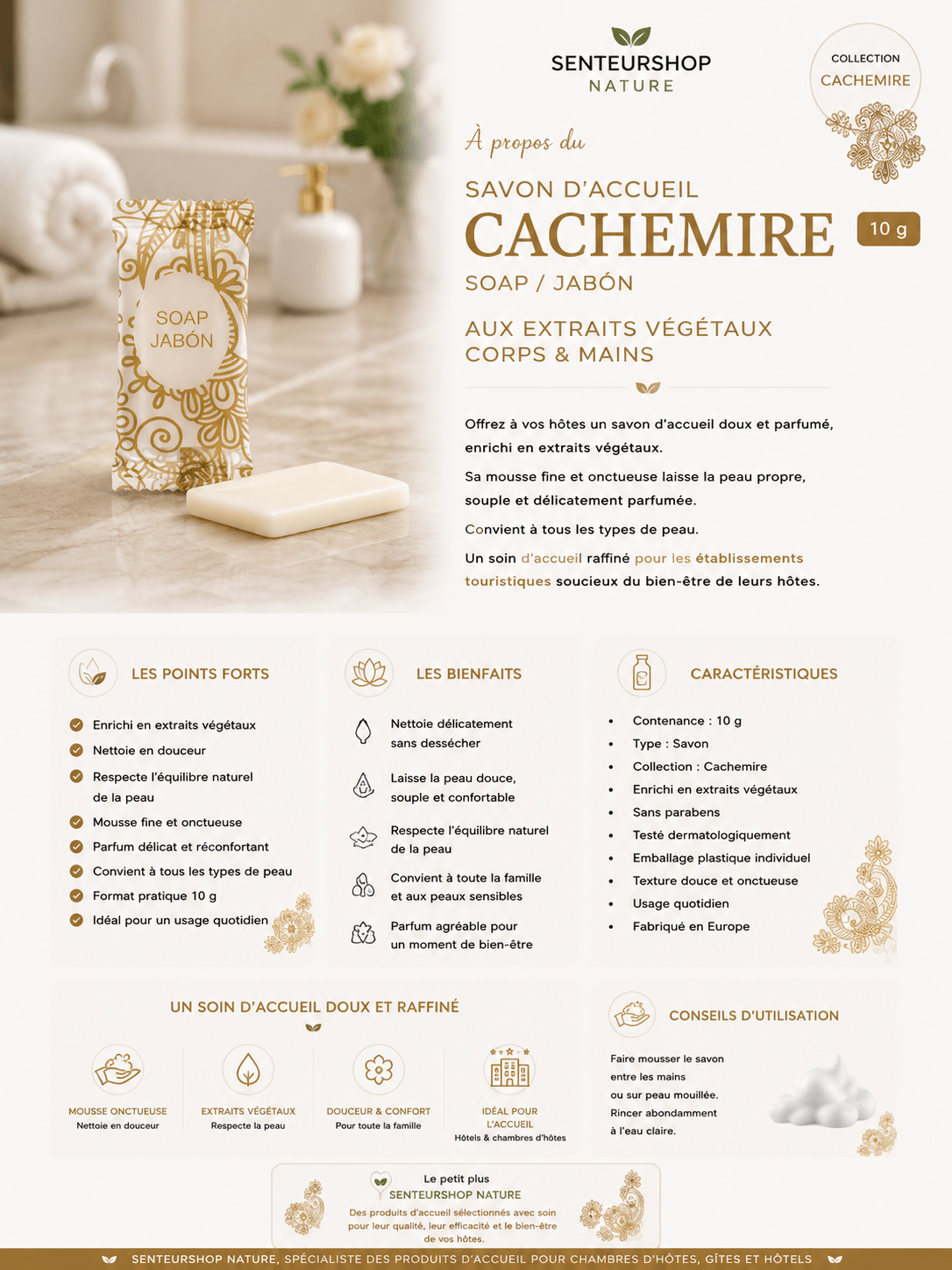 SOAP
JABÓN

SENTEURSHOP
NATURE

COLLECTION
CACHEMIRE

À propos du

SAVON D'ACCUEIL
CACHEMIRE
10 g
SOAP / JABÓN

AUX EXTRAITS VÉGÉTAUX
CORPS & MAINS

Offrez à vos hôtes un savon d'accueil doux et parfumé, enrichi en extraits végétaux.

Sa mousse fine et onctueuse laisse la peau propre, souple et délicatement parfumée.

Convient à tous les types de peau.

Un soin d'accueil raffiné pour les établissements touristiques soucieux du bien-être de leurs hôtes.

LES POINTS FORTS

Enrichi en extraits végétaux
Nettoie en douceur
Respecte l'équilibre naturel de la peau
Mousse fine et onctueuse
Parfum délicat et réconfortant
Convient à tous les types de peau
Format pratique 10 g
Idéal pour un usage quotidien

LES BIENFAITS

Nettoie délicatement sans dessécher
Laisse la peau douce, souple et confortable
Respecte l'équilibre naturel de la peau
Convient à toute la famille et aux peaux sensibles
Parfum agréable pour un moment de bien-être

CARACTÉRISTIQUES

• Contenance : 10 g
• Type : Savon
• Collection : Cachemire
• Enrichi en extraits végétaux
• Sans parabens
• Testé dermatologiquement
• Emballage plastique individuel
• Texture douce et onctueuse
• Usage quotidien
• Fabriqué en Europe

UN SOIN D'ACCUEIL DOUX ET RAFFINÉ

MOUSSE ONCTUEUSE
Nettoie en douceur

EXTRAITS VÉGÉTAUX
Respecte la peau

DOUCEUR & CONFORT
Pour toute la famille

IDÉAL POUR L'ACCUEIL
Hôtels & chambres d'hôtes

CONSEILS D'UTILISATION

Faire mousser le savon entre les mains ou sur peau mouillée. Rincer abondamment à l'eau claire.

Le petit plus
SENTEURSHOP NATURE
Des produits d'accueil sélectionnés avec soin pour leur qualité, leur efficacité et le bien-être de vos hôtes.

SENTEURSHOP NATURE, SPÉCIALISTE DES PRODUITS D'ACCUEIL POUR CHAMBRES D'HÔTES, GÎTES ET HÔTELS